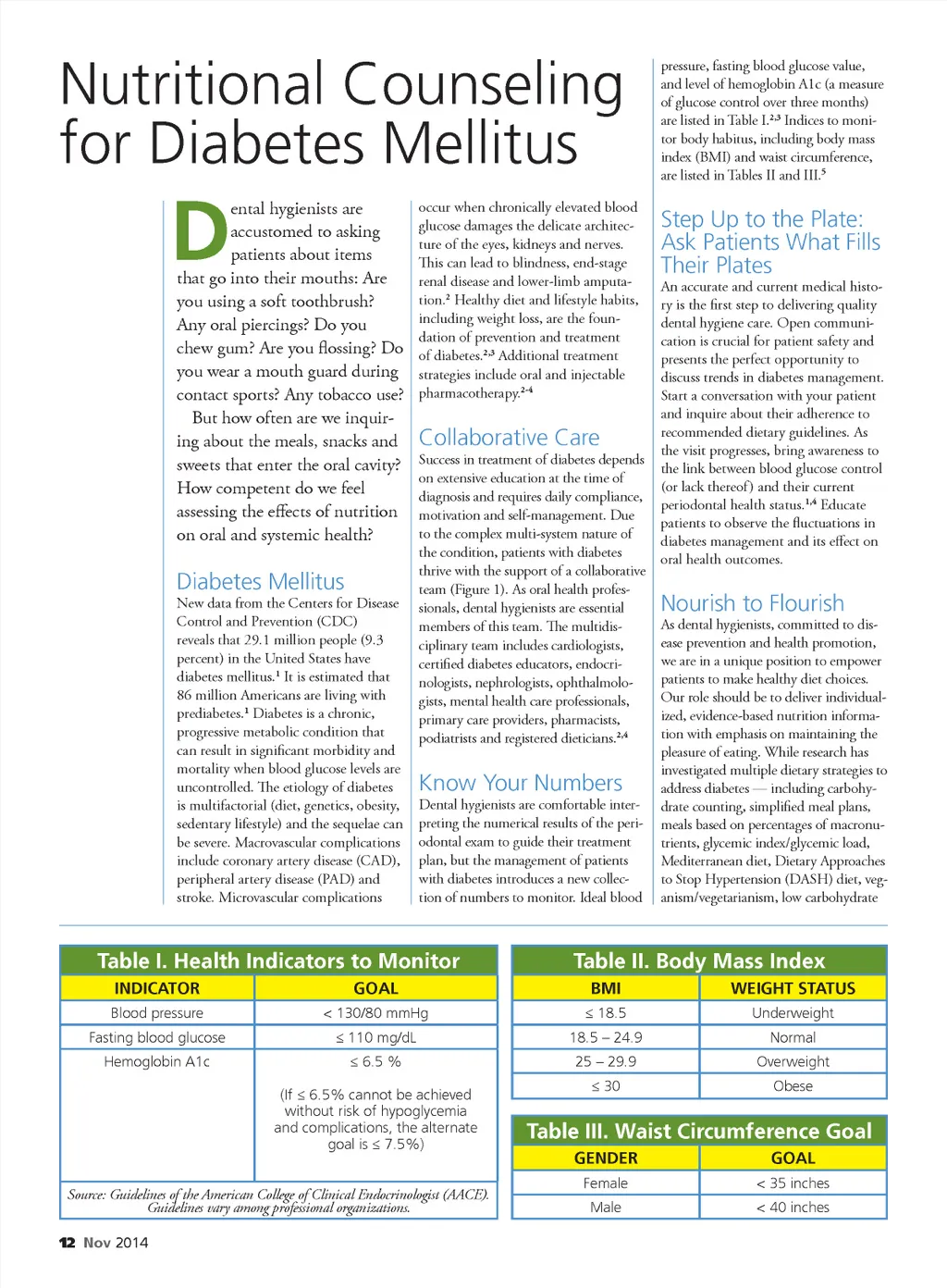 Nutritional Counseling for Diabetes Mellitus

Dental hygienists are accustomed to asking patients about items that go into their mouths: Are you using a soft toothbrush? Any oral piercings? Do you chew gum? Are you flossing? Do you wear a mouth guard during contact sports? Any tobacco use?

But how often are we inquiring about the meals, snacks and sweets that enter the oral cavity? How competent do we feel assessing the effects of nutrition on oral and systemic health?

Diabetes Mellitus
New data from the Centers for Disease Control and Prevention (CDC) reveals that 29.1 million people (9.3 percent) in the United States have diabetes mellitus.$^1$ It is estimated that 86 million Americans are living with prediabetes.$^1$ Diabetes is a chronic, progressive metabolic condition that can result in significant morbidity and mortality when blood glucose levels are uncontrolled. The etiology of diabetes is multifactorial (diet, genetics, obesity, sedentary lifestyle) and the sequelae can be severe. Macrovascular complications include coronary artery disease (CAD), peripheral artery disease (PAD) and stroke. Microvascular complications occur when chronically elevated blood glucose damages the delicate architecture of the eyes, kidneys and nerves. This can lead to blindness, end-stage renal disease and lower-limb amputation.$^2$ Healthy diet and lifestyle habits, including weight loss, are the foundation of prevention and treatment of diabetes.$^{2,3}$ Additional treatment strategies include oral and injectable pharmacotherapy.$^{2-4}$

Collaborative Care
Success in treatment of diabetes depends on extensive education at the time of diagnosis and requires daily compliance, motivation and self-management. Due to the complex multi-system nature of the condition, patients with diabetes thrive with the support of a collaborative team (Figure 1). As oral health professionals, dental hygienists are essential members of this team. The multidisciplinary team includes cardiologists, certified diabetes educators, endocrinologists, nephrologists, ophthalmologists, mental health care professionals, primary care providers, pharmacists, podiatrists and registered dieticians.$^{2,4}$

Know Your Numbers
Dental hygienists are comfortable interpreting the numerical results of the periodontal exam to guide their treatment plan, but the management of patients with diabetes introduces a new collection of numbers to monitor. Ideal blood pressure, fasting blood glucose value, and level of hemoglobin A1c (a measure of glucose control over three months) are listed in Table I.$^{2,3}$ Indices to monitor body habitus, including body mass index (BMI) and waist circumference, are listed in Tables II and III.$^5$

Step Up to the Plate: Ask Patients What Fills Their Plates
An accurate and current medical history is the first step to delivering quality dental hygiene care. Open communication is crucial for patient safety and presents the perfect opportunity to discuss trends in diabetes management. Start a conversation with your patient and inquire about their adherence to recommended dietary guidelines. As the visit progresses, bring awareness to the link between blood glucose control (or lack thereof) and their current periodontal health status.$^{1,4}$ Educate patients to observe the fluctuations in diabetes management and its effect on oral health outcomes.

Nourish to Flourish
As dental hygienists, committed to disease prevention and health promotion, we are in a unique position to empower patients to make healthy diet choices. Our role should be to deliver individualized, evidence-based nutrition information with emphasis on maintaining the pleasure of eating. While research has investigated multiple dietary strategies to address diabetes — including carbohydrate counting, simplified meal plans, meals based on percentages of macronutrients, glycemic index/glycemic load, Mediterranean diet, Dietary Approaches to Stop Hypertension (DASH) diet, veganism/vegetarianism, low carbohydrate

Table I. Health Indicators to Monitor
| INDICATOR | GOAL |
|---|---|
| Blood pressure | < 130/80 mmHg |
| Fasting blood glucose | ≤ 110 mg/dL |
| Hemoglobin A1c | ≤ 6.5 % (If ≤ 6.5% cannot be achieved without risk of hypoglycemia and complications, the alternate goal is ≤ 7.5%) |

Source: Guidelines of the American College of Clinical Endocrinologist (AACE). Guidelines vary among professional organizations.

Table II. Body Mass Index
| BMI | WEIGHT STATUS |
|---|---|
| ≤ 18.5 | Underweight |
| 18.5 – 24.9 | Normal |
| 25 – 29.9 | Overweight |
| ≤ 30 | Obese |

Table III. Waist Circumference Goal
| GENDER | GOAL |
|---|---|
| Female | < 35 inches |
| Male | < 40 inches |

12 Nov 2014